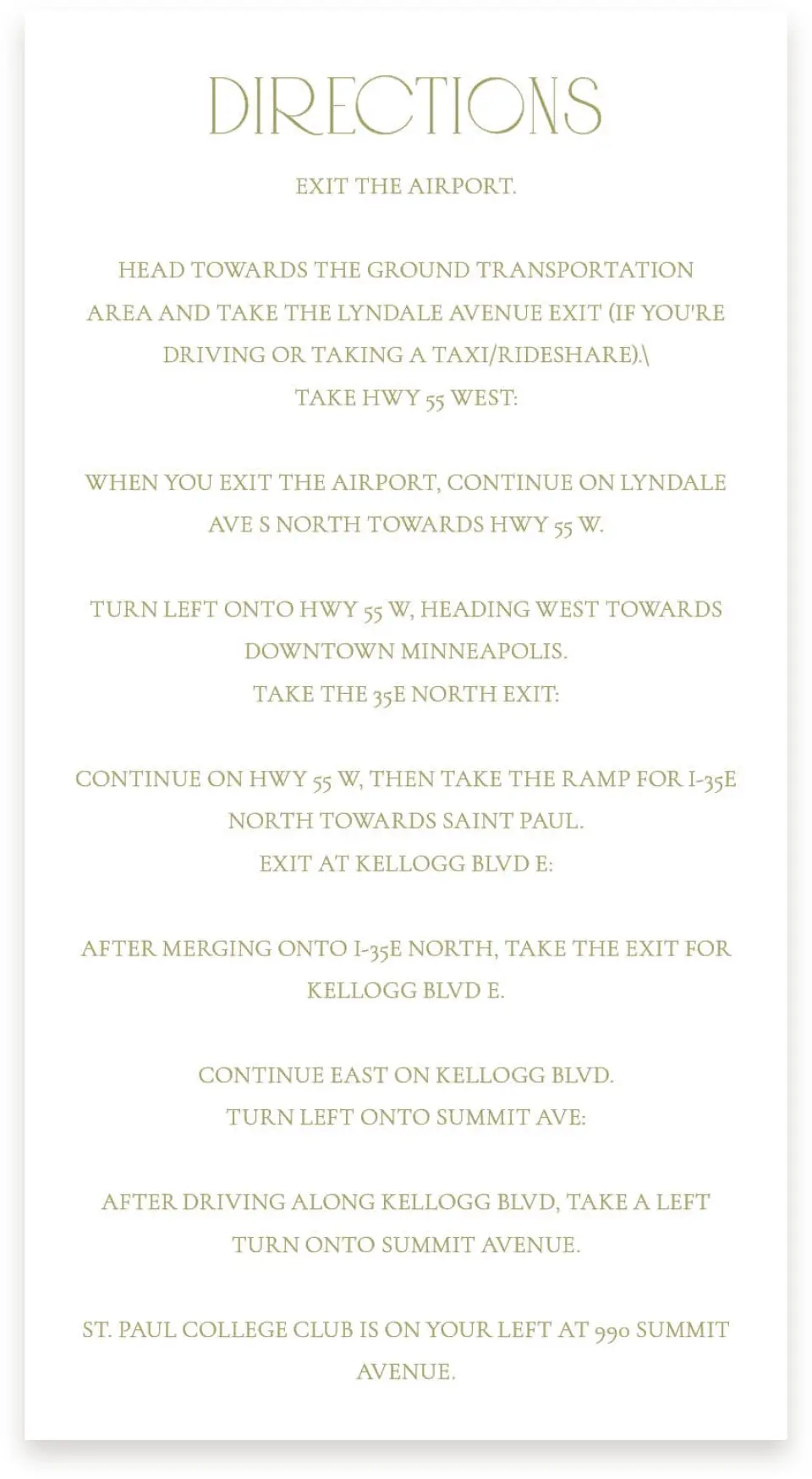 DIRECTIONS

EXIT THE AIRPORT.

HEAD TOWARDS THE GROUND TRANSPORTATION AREA AND TAKE THE LYNDALE AVENUE EXIT (IF YOU'RE DRIVING OR TAKING A TAXI/RIDESHARE).\
TAKE HWY 55 WEST:

WHEN YOU EXIT THE AIRPORT, CONTINUE ON LYNDALE AVE S NORTH TOWARDS HWY 55 W.

TURN LEFT ONTO HWY 55 W, HEADING WEST TOWARDS DOWNTOWN MINNEAPOLIS.
TAKE THE 35E NORTH EXIT:

CONTINUE ON HWY 55 W, THEN TAKE THE RAMP FOR I-35E NORTH TOWARDS SAINT PAUL.
EXIT AT KELLOGG BLVD E:

AFTER MERGING ONTO I-35E NORTH, TAKE THE EXIT FOR KELLOGG BLVD E.

CONTINUE EAST ON KELLOGG BLVD.
TURN LEFT ONTO SUMMIT AVE:

AFTER DRIVING ALONG KELLOGG BLVD, TAKE A LEFT TURN ONTO SUMMIT AVENUE.

ST. PAUL COLLEGE CLUB IS ON YOUR LEFT AT 990 SUMMIT AVENUE.